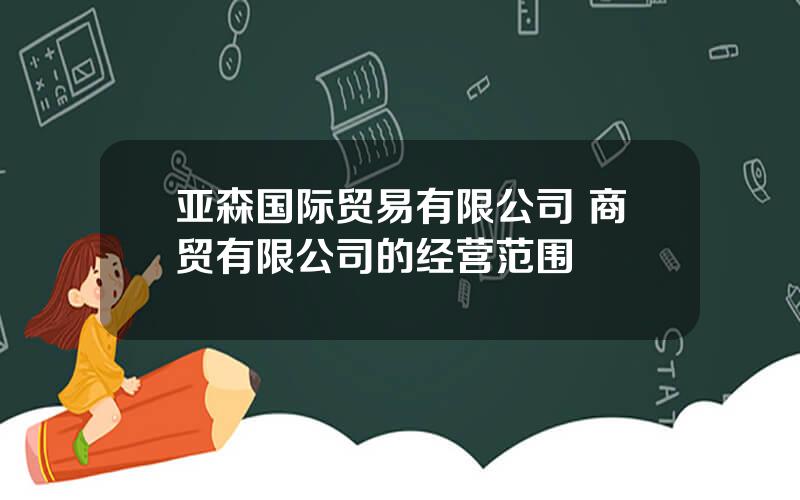 亚森国际贸易有限公司 商贸有限公司的经营范围

STAT